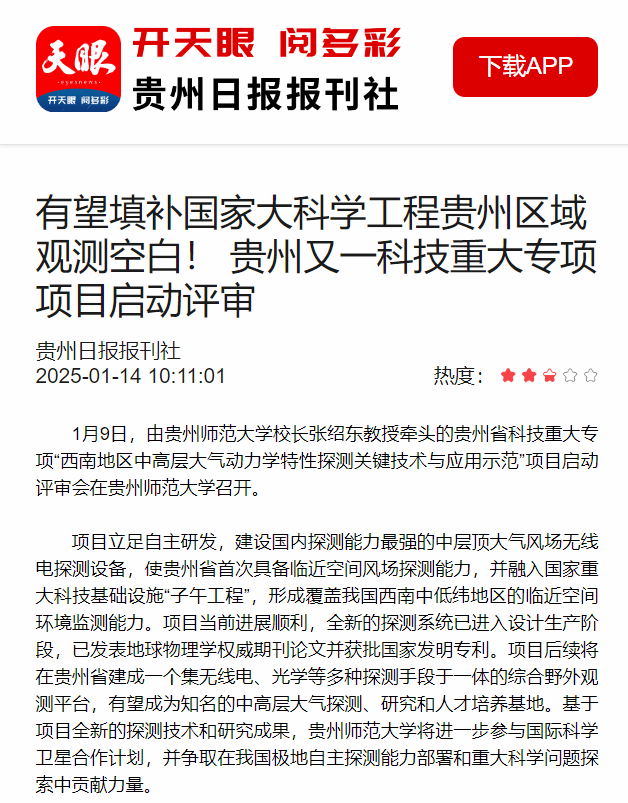 天眼
eyesnews
开天眼 阅多彩

开天眼 阅多彩
贵州日报报刊社

下载APP

有望填补国家大科学工程贵州区域观测空白！ 贵州又一科技重大专项项目启动评审

贵州日报报刊社
2025-01-14 10:11:01

热度：

1月9日，由贵州师范大学校长张绍东教授牵头的贵州省科技重大专项“西南地区中高层大气动力学特性探测关键技术与应用示范”项目启动评审会在贵州师范大学召开。

项目立足自主研发，建设国内探测能力最强的中层顶大气风场无线电探测设备，使贵州省首次具备临近空间风场探测能力，并融入国家重大科技基础设施“子午工程”，形成覆盖我国西南中低纬地区的临近空间环境监测能力。项目当前进展顺利，全新的探测系统已进入设计生产阶段，已发表地球物理学权威期刊论文并获批国家发明专利。项目后续将在贵州省建成一个集无线电、光学等多种探测手段于一体的综合野外观测平台，有望成为知名的中高层大气探测、研究和人才培养基地。基于项目全新的探测技术和研究成果，贵州师范大学将进一步参与国际科学卫星合作计划，并争取在我国极地自主探测能力部署和重大科学问题探索中贡献力量。